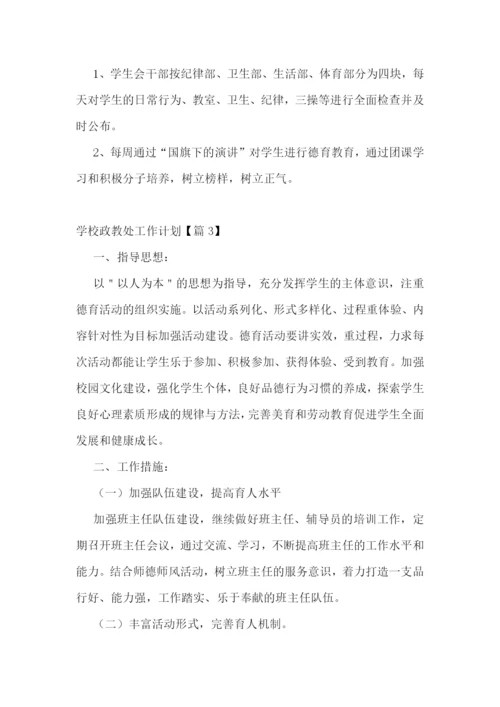 1、学生会干部按纪律部、卫生部、生活部、体育部分为四块，每天对学生的日常行为、教室、卫生、纪律，三操等进行全面检查并及时公布。

2、每周通过“国旗下的演讲”对学生进行德育教育，通过团课学习和积极分子培养，树立榜样，树立正气。

学校政教处工作计划【篇 3】

一、指导思想：

以＂以人为本＂的思想为指导，充分发挥学生的主体意识，注重德育活动的组织实施。以活动系列化、形式多样化、过程重体验、内容针对性为目标加强活动建设。德育活动要讲实效，重过程，力求每次活动都能让学生乐于参加、积极参加、获得体验、受到教育。加强校园文化建设，强化学生个体，良好品德行为习惯的养成，探索学生良好心理素质形成的规律与方法，完善美育和劳动教育促进学生全面发展和健康成长。

二、工作措施：

（一）加强队伍建设，提高育人水平

加强班主任队伍建设，继续做好班主任、辅导员的培训工作，定期召开班主任会议，通过交流、学习，不断提高班主任的工作水平和能力。结合师德师风活动，树立班主任的服务意识，着力打造一支品行好、能力强，工作踏实、乐于奉献的班主任队伍。

（二）丰富活动形式，完善育人机制。